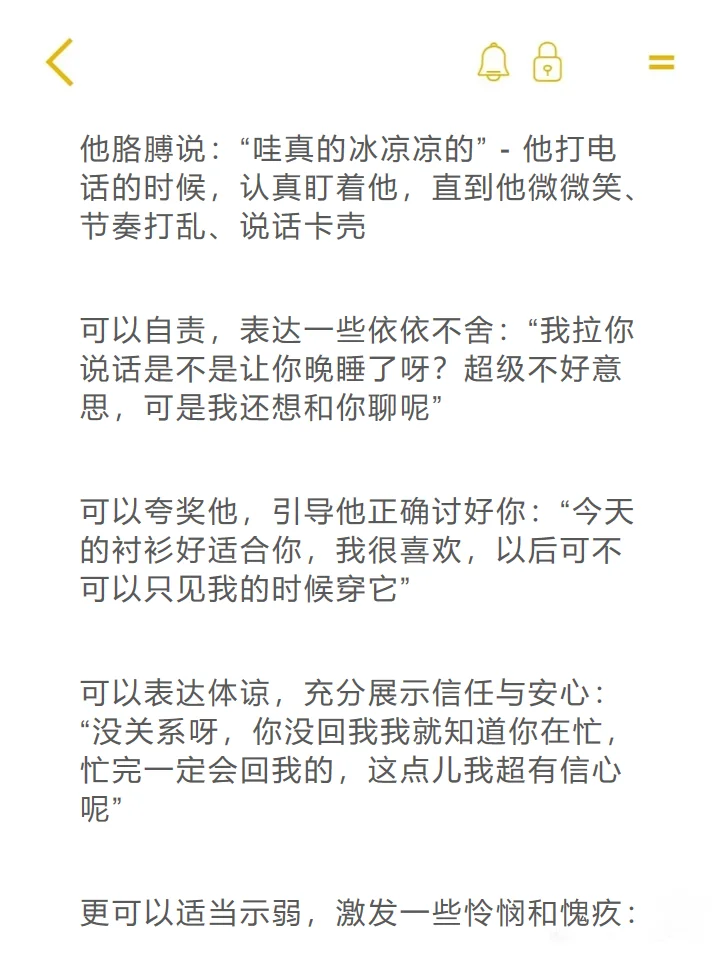 他胳膊说：“哇真的冰凉凉的” - 他打电话的时候，认真盯着他，直到他微微笑、节奏打乱、说话卡壳

可以自责，表达一些依依不舍：“我拉你说话是不是让你晚睡了呀？超级不好意思，可是我还想和你聊呢”

可以夸奖他，引导他正确讨好你：“今天的衬衫好适合你，我很喜欢，以后可不可以只见我的时候穿它”

可以表达体谅，充分展示信任与安心：“没关系呀，你没回我我就知道你在忙，忙完一定会回我的，这点儿我超有信心呢”

更可以适当示弱，激发一些怜悯和愧疚：